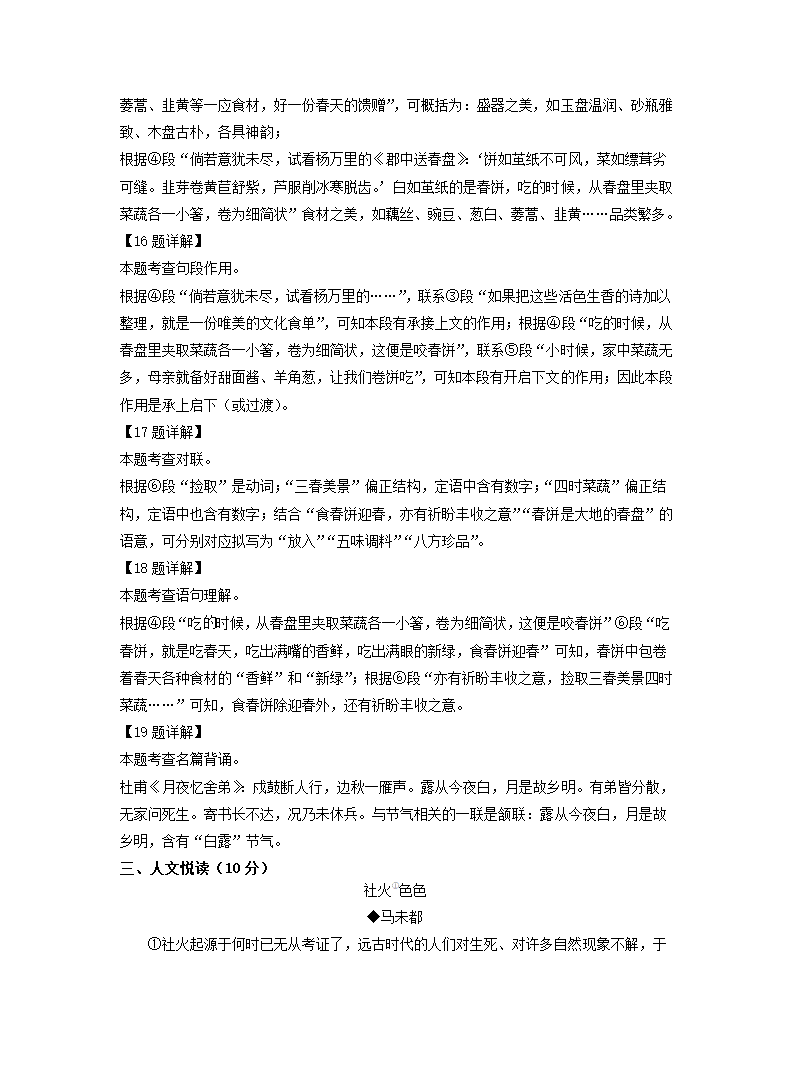 蒌蒿、韭黄等一应食材，好一份春天的馈赠”，可概括为：盛器之美，如玉盘温润、砂瓶雅致、木盘古朴，各具神韵；

根据④段“倘若意犹未尽，试看杨万里的《郡中送春盘》：‘饼如茧纸不可风，菜如缥茸劣可缝。韭芽卷黄苣舒紫，芦服削冰寒脱齿。’白如茧纸的是春饼，吃的时候，从春盘里夹取菜蔬各一小箸，卷为细筒状”食材之美，如藕丝、豌豆、葱白、蒌蒿、韭黄……品类繁多。

【16题详解】

本题考查句段作用。

根据④段“倘若意犹未尽，试看杨万里的……”，联系③段“如果把这些活色生香的诗加以整理，就是一份唯美的文化食单”，可知本段有承接上文的作用；根据④段“吃的时候，从春盘里夹取菜蔬各一小箸，卷为细筒状，这便是咬春饼”，联系⑤段“小时候，家中菜蔬无多，母亲就备好甜面酱、羊角葱，让我们卷饼吃”，可知本段有开启下文的作用；因此本段作用是承上启下（或过渡）。

【17题详解】

本题考查对联。

根据⑥段“捡取”是动词；“三春美景”偏正结构，定语中含有数字；“四时菜蔬”偏正结构，定语中也含有数字；结合“食春饼迎春，亦有祈盼丰收之意”“春饼是大地的春盘”的语意，可分别对应拟写为“放入”“五味调料”“八方珍品”。

【18题详解】

本题考查语句理解。

根据④段“吃的时候，从春盘里夹取菜蔬各一小箸，卷为细筒状，这便是咬春饼”⑥段“吃春饼，就是吃春天，吃出满嘴的香鲜，吃出满眼的新绿，食春饼迎春”可知，春饼中包卷着春天各种食材的“香鲜”和“新绿”；根据⑥段“亦有祈盼丰收之意，捡取三春美景四时菜蔬……”可知，食春饼除迎春外，还有祈盼丰收之意。

【19题详解】

本题考查名篇背诵。

杜甫《月夜忆舍弟》：戍鼓断人行，边秋一雁声。露从今夜白，月是故乡明。有弟皆分散，无家问死生。寄书长不达，况乃未休兵。与节气相关的一联是颔联：露从今夜白，月是故乡明，含有“白露”节气。

三、人文悦读（10分）

社火①色色

◆马未都

①社火起源于何时已无从考证了，远古时代的人们对生死、对许多自然现象不解，于